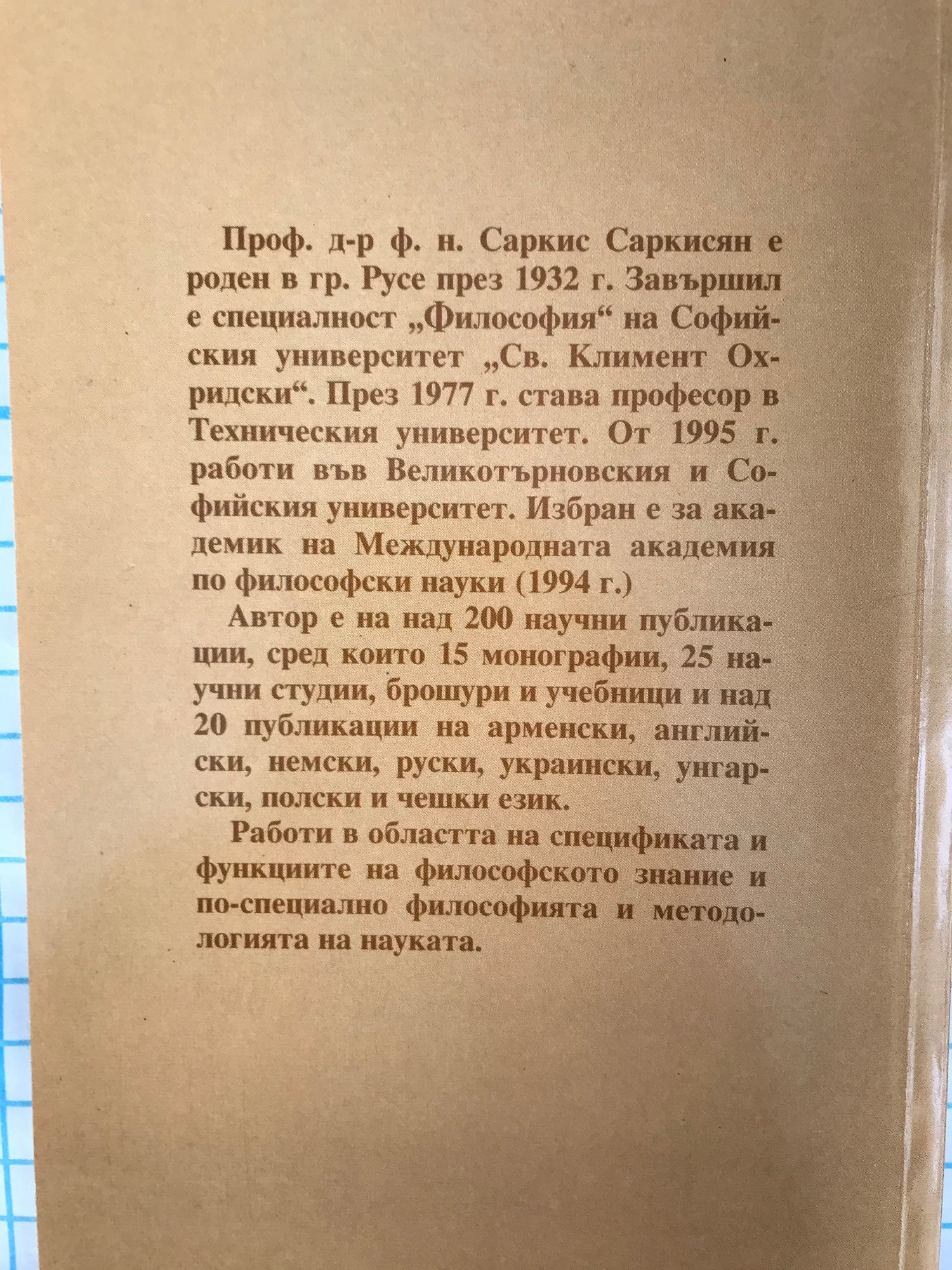 Проф. д-р ф. н. Саркис Саркисян е роден в гр. Русе през 1932 г. Завършил е специалност „Философия“ на Софийския университет „Св. Климент Охридски“. През 1977 г. става професор в Техническия университет. От 1995 г. работи във Великотърновския и Софийския университет. Избран е за академик на Международната академия по философски науки (1994 г.)

Автор е на над 200 научни публикации, сред които 15 монографии, 25 научни студии, брошури и учебници и над 20 публикации на арменски, английски, немски, руски, украински, унгарски, полски и чешки език.

Работи в областта на спецификата и функциите на философското знание и по-специално философията и методологията на науката.